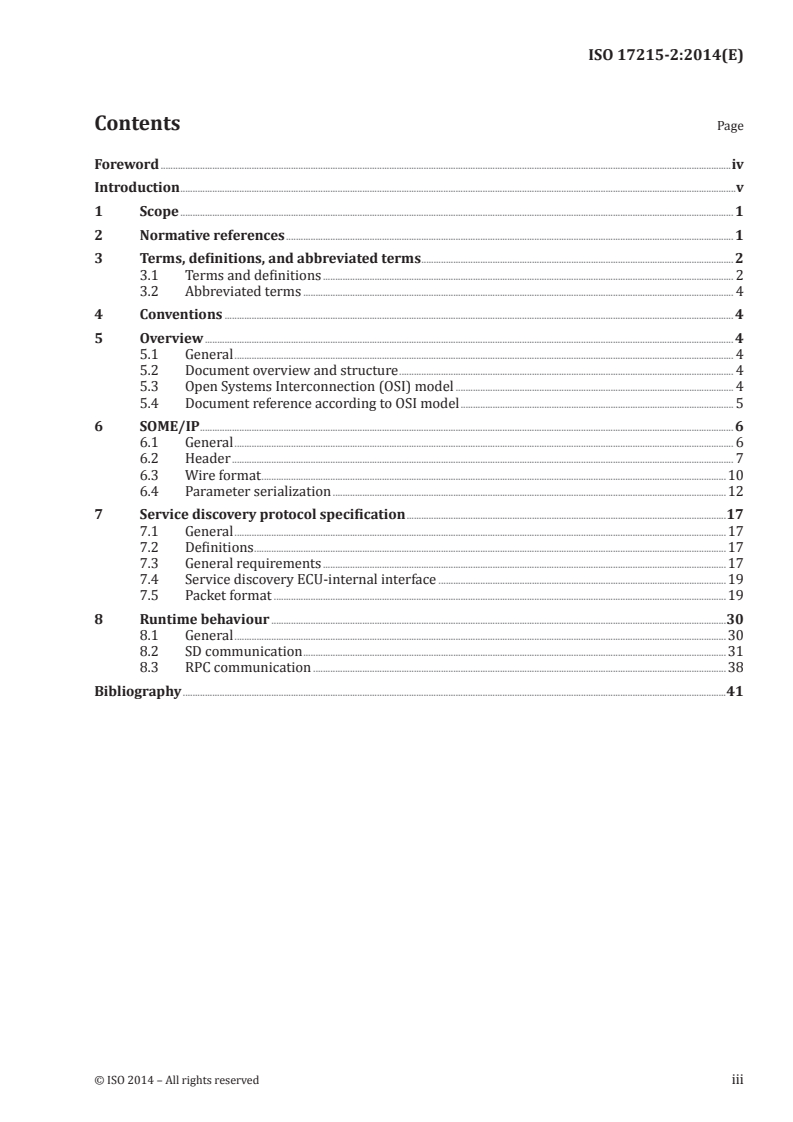 ISO 17215-2:2014(E)

Contents Page

Foreword iv
Introduction v
1 Scope 1
2 Normative references 1
3 Terms, definitions, and abbreviated terms 2
3.1 Terms and definitions 2
3.2 Abbreviated terms 4
4 Conventions 4
5 Overview 4
5.1 General 4
5.2 Document overview and structure 4
5.3 Open Systems Interconnection (OSI) model 4
5.4 Document reference according to OSI model 5
6 SOME/IP 6
6.1 General 6
6.2 Header 7
6.3 Wire format 10
6.4 Parameter serialization 12
7 Service discovery protocol specification 17
7.1 General 17
7.2 Definitions 17
7.3 General requirements 17
7.4 Service discovery ECU-internal interface 19
7.5 Packet format 19
8 Runtime behaviour 30
8.1 General 30
8.2 SD communication 31
8.3 RPC communication 38
Bibliography 41

© ISO 2014 – All rights reserved iii